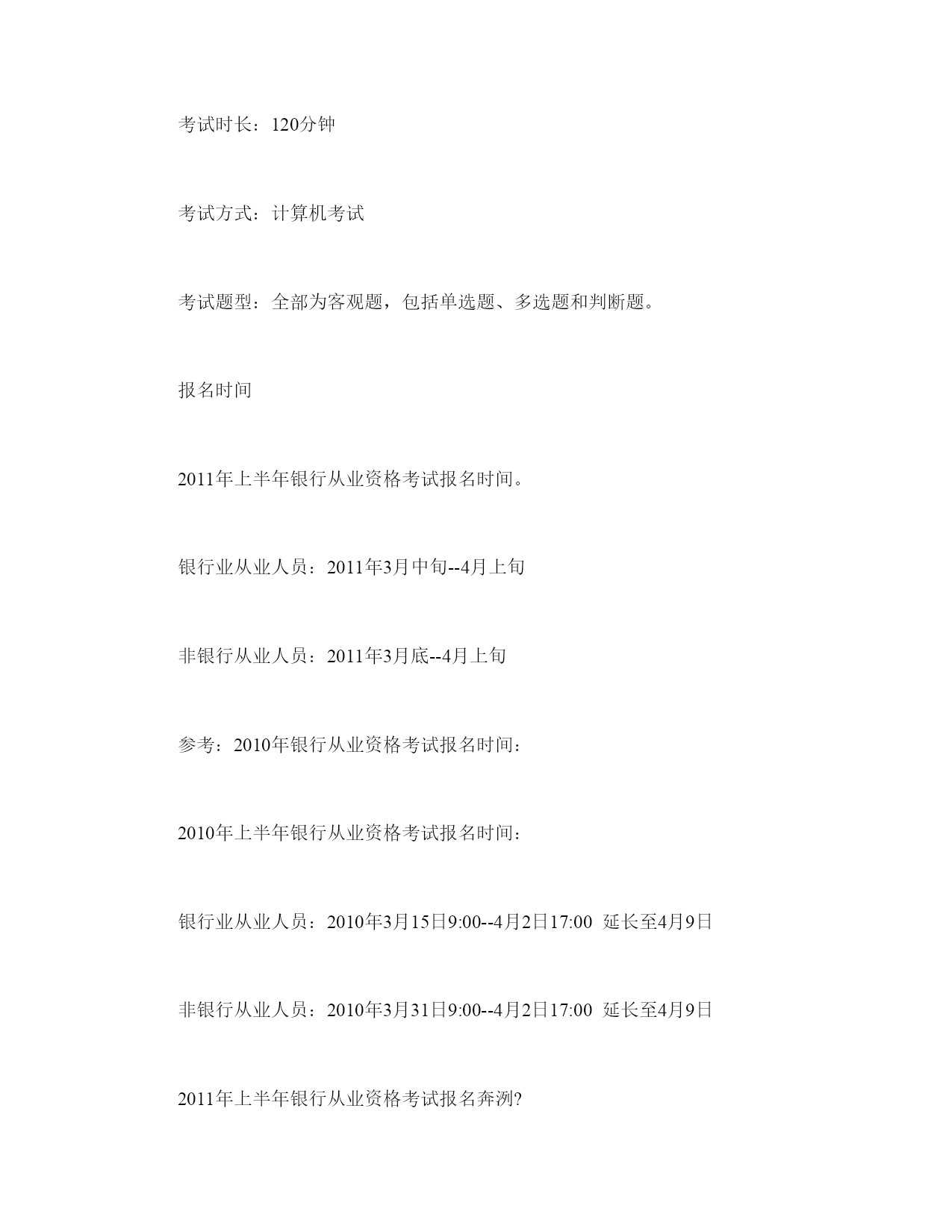 考试时长：120分钟

考试方式：计算机考试

考试题型：全部为客观题，包括单选题、多选题和判断题。

报名时间

2011年上半年银行从业资格考试报名时间。

银行业从业人员：2011年3月中旬--4月上旬

非银行从业人员：2011年3月底--4月上旬

参考：2010年银行从业资格考试报名时间：

2010年上半年银行从业资格考试报名时间：

银行业从业人员：2010年3月15日9:00--4月2日17:00 延长至4月9日

非银行从业人员：2010年3月31日9:00--4月2日17:00 延长至4月9日

2011年上半年银行从业资格考试报名奔洌?